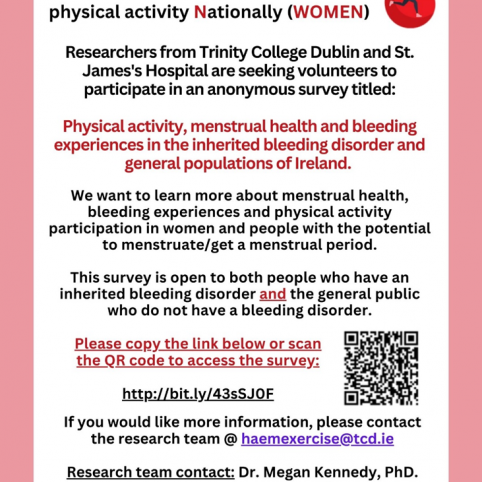 physical activity Nationally (WOMEN)

Researchers from Trinity College Dublin and St. James's Hospital are seeking volunteers to participate in an anonymous survey titled:

Physical activity, menstrual health and bleeding experiences in the inherited bleeding disorder and general populations of Ireland.

We want to learn more about menstrual health, bleeding experiences and physical activity participation in women and people with the potential to menstruate/get a menstrual period.

This survey is open to both people who have an inherited bleeding disorder and the general public who do not have a bleeding disorder.

Please copy the link below or scan the QR code to access the survey:

http://bit.ly/43sSJ0F

If you would like more information, please contact the research team @ haemexercise@tcd.ie

Research team contact: Dr. Megan Kennedy, PhD.